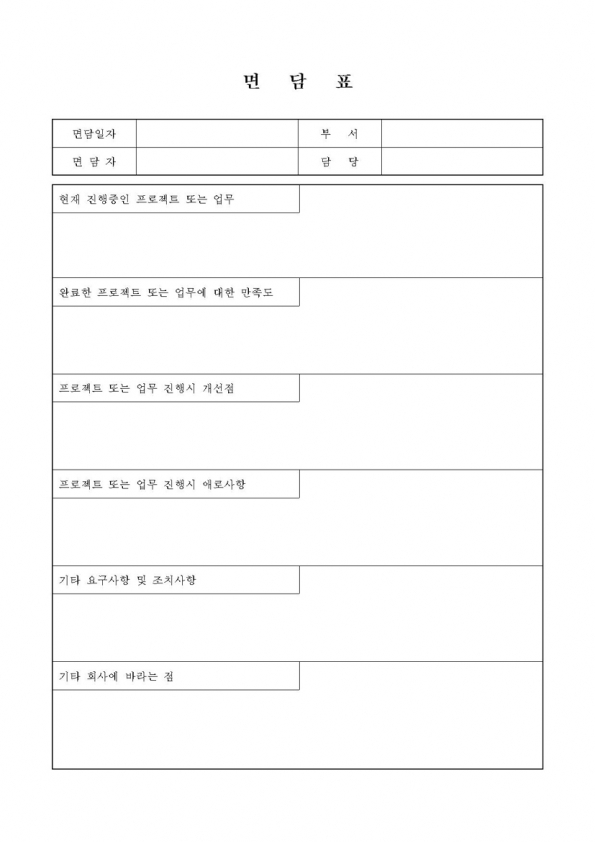 면 담 표

| 면담일자 |  | 부 서 |  |
|---|---|---|---|
| 면 담 자 |  | 담 당 |  |

현재 진행중인 프로젝트 또는 업무

완료한 프로젝트 또는 업무에 대한 만족도

프로젝트 또는 업무 진행시 개선점

프로젝트 또는 업무 진행시 애로사항

기타 요구사항 및 조치사항

기타 회사에 바라는 점